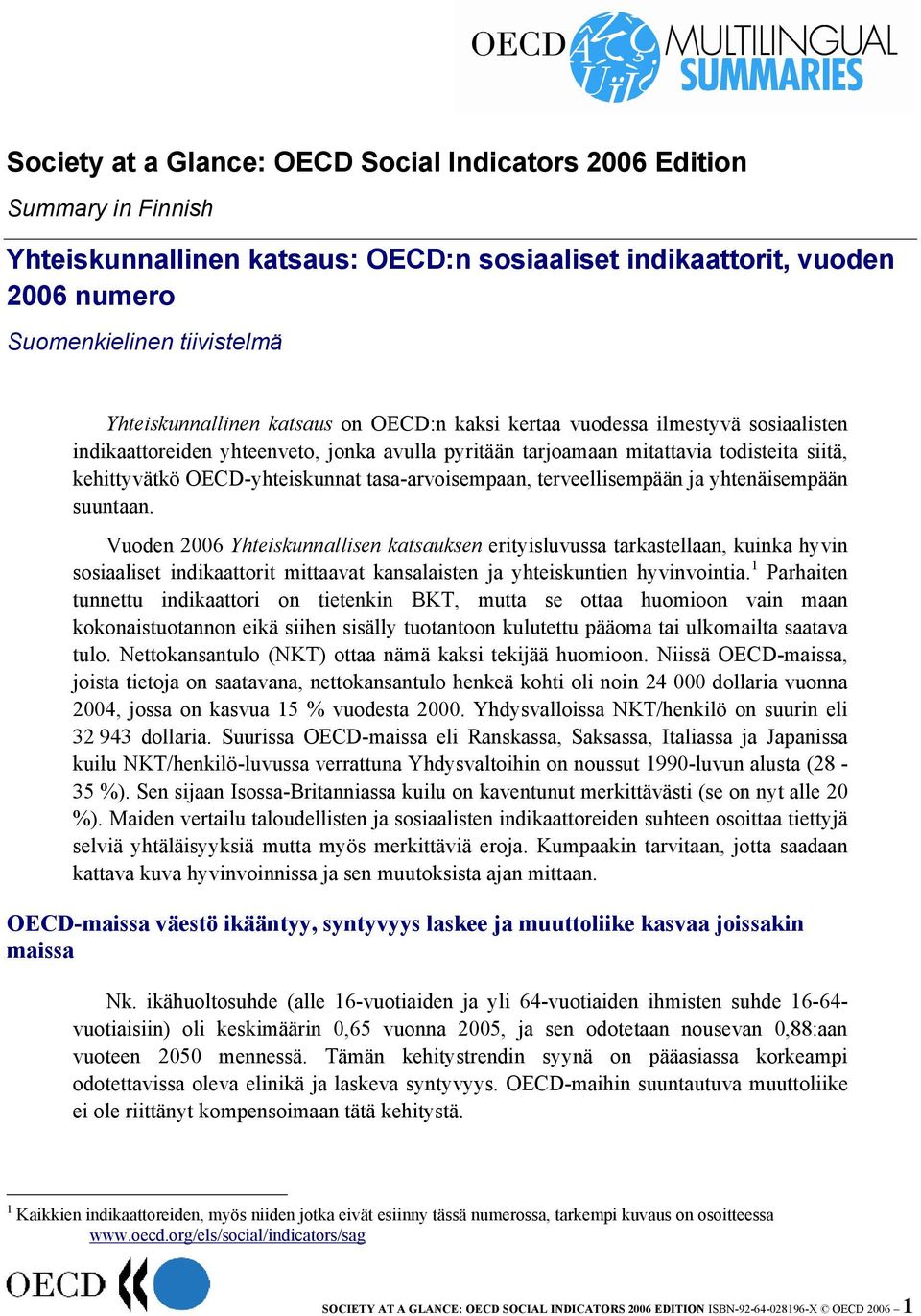 OECD MULTILINGUAL SUMMARIES

Society at a Glance: OECD Social Indicators 2006 Edition

Summary in Finnish

Yhteiskunnallinen katsaus: OECD:n sosiaaliset indikaattorit, vuoden 2006 numero

Suomenkielinen tiivistelmä

Yhteiskunnallinen katsaus on OECD:n kaksi kertaa vuodessa ilmestyvä sosiaalisten indikaattoreiden yhteenveto, jonka avulla pyritään tarjoamaan mitattavia todisteita siitä, kehittyvätkö OECD-yhteiskunnat tasa-arvoisempaan, terveellisempään ja yhtenäisempään suuntaan.

Vuoden 2006 Yhteiskunnallisen katsauksen erityisluvussa tarkastellaan, kuinka hyvin sosiaaliset indikaattorit mittaavat kansalaisten ja yhteiskuntien hyvinvointia.$^1$ Parhaiten tunnettu indikaattori on tietenkin BKT, mutta se ottaa huomioon vain maan kokonaistuotannon eikä siihen sisälly tuotantoon kulutettu pääoma tai ulkomailta saatava tulo. Nettokansantulo (NKT) ottaa nämä kaksi tekijää huomioon. Niissä OECD-maissa, joista tietoja on saatavana, nettokansantulo henkeä kohti oli noin 24 000 dollaria vuonna 2004, jossa on kasvua 15 % vuodesta 2000. Yhdysvalloissa NKT/henkilö on suurin eli 32 943 dollaria. Suurissa OECD-maissa eli Ranskassa, Saksassa, Italiassa ja Japanissa kuilu NKT/henkilö-luvussa verrattuna Yhdysvaltoihin on noussut 1990-luvun alusta (28 - 35 %). Sen sijaan Isossa-Britanniassa kuilu on kaventunut merkittävästi (se on nyt alle 20 %). Maiden vertailu taloudellisten ja sosiaalisten indikaattoreiden suhteen osoittaa tiettyjä selviä yhtäläisyyksiä mutta myös merkittäviä eroja. Kumpaakin tarvitaan, jotta saadaan kattava kuva hyvinvoinnissa ja sen muutoksista ajan mittaan.

OECD-maissa väestö ikääntyy, syntyvyys laskee ja muuttoliike kasvaa joissakin maissa

Nk. ikähuoltosuhde (alle 16-vuotiaiden ja yli 64-vuotiaiden ihmisten suhde 16-64-vuotiaisiin) oli keskimäärin 0,65 vuonna 2005, ja sen odotetaan nousevan 0,88:aan vuoteen 2050 mennessä. Tämän kehitystrendin syynä on pääasiassa korkeampi odotettavissa oleva elinikä ja laskeva syntyvyys. OECD-maihin suuntautuva muuttoliike ei ole riittänyt kompensoimaan tätä kehitystä.

$^1$ Kaikkien indikaattoreiden, myös niiden jotka eivät esiinny tässä numerossa, tarkempi kuvaus on osoitteessa www.oecd.org/els/social/indicators/sag

OECD

SOCIETY AT A GLANCE: OECD SOCIAL INDICATORS 2006 EDITION ISBN-92-64-028196-X © OECD 2006 – 1